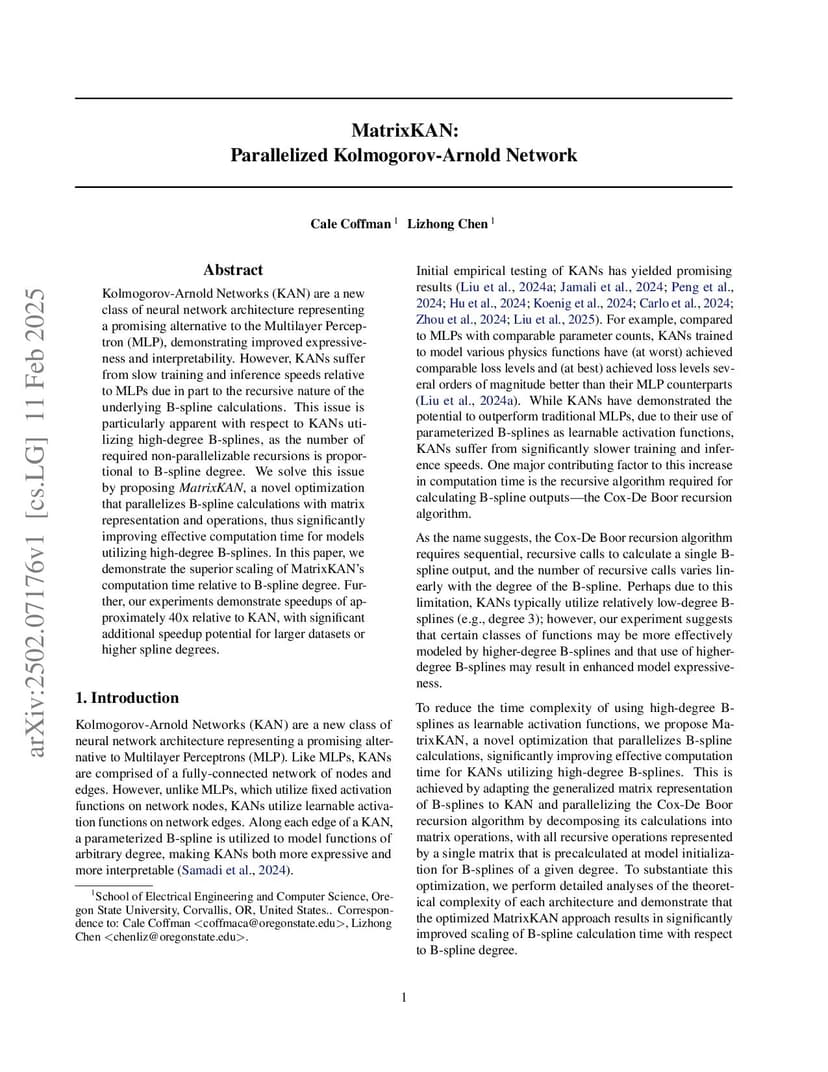 arXiv:2502.07176v1 [cs.LG] 11 Feb 2025

MatrixKAN:
Parallelized Kolmogorov-Arnold Network

Cale Coffman $^1$ Lizhong Chen $^1$

Abstract

Kolmogorov-Arnold Networks (KAN) are a new class of neural network architecture representing a promising alternative to the Multilayer Perceptron (MLP), demonstrating improved expressiveness and interpretability. However, KANs suffer from slow training and inference speeds relative to MLPs due in part to the recursive nature of the underlying B-spline calculations. This issue is particularly apparent with respect to KANs utilizing high-degree B-splines, as the number of required non-parallelizable recursions is proportional to B-spline degree. We solve this issue by proposing MatrixKAN, a novel optimization that parallelizes B-spline calculations with matrix representation and operations, thus significantly improving effective computation time for models utilizing high-degree B-splines. In this paper, we demonstrate the superior scaling of MatrixKAN's computation time relative to B-spline degree. Further, our experiments demonstrate speedups of approximately 40x relative to KAN, with significant additional speedup potential for larger datasets or higher spline degrees.

1. Introduction

Kolmogorov-Arnold Networks (KAN) are a new class of neural network architecture representing a promising alternative to Multilayer Perceptrons (MLP). Like MLPs, KANs are comprised of a fully-connected network of nodes and edges. However, unlike MLPs, which utilize fixed activation functions on network nodes, KANs utilize learnable activation functions on network edges. Along each edge of a KAN, a parameterized B-spline is utilized to model functions of arbitrary degree, making KANs both more expressive and more interpretable (Samadi et al., 2024).

$^1$School of Electrical Engineering and Computer Science, Oregon State University, Corvallis, OR, United States.. Correspondence to: Cale Coffman <coffmaca@oregonstate.edu>, Lizhong Chen <chenliz@oregonstate.edu>.

Initial empirical testing of KANs has yielded promising results (Liu et al., 2024a; Jamali et al., 2024; Peng et al., 2024; Hu et al., 2024; Koenig et al., 2024; Carlo et al., 2024; Zhou et al., 2024; Liu et al., 2025). For example, compared to MLPs with comparable parameter counts, KANs trained to model various physics functions have (at worst) achieved comparable loss levels and (at best) achieved loss levels several orders of magnitude better than their MLP counterparts (Liu et al., 2024a). While KANs have demonstrated the potential to outperform traditional MLPs, due to their use of parameterized B-splines as learnable activation functions, KANs suffer from significantly slower training and inference speeds. One major contributing factor to this increase in computation time is the recursive algorithm required for calculating B-spline outputs—the Cox-De Boor recursion algorithm.

As the name suggests, the Cox-De Boor recursion algorithm requires sequential, recursive calls to calculate a single B-spline output, and the number of recursive calls varies linearly with the degree of the B-spline. Perhaps due to this limitation, KANs typically utilize relatively low-degree B-splines (e.g., degree 3); however, our experiment suggests that certain classes of functions may be more effectively modeled by higher-degree B-splines and that use of higher-degree B-splines may result in enhanced model expressiveness.

To reduce the time complexity of using high-degree B-splines as learnable activation functions, we propose MatrixKAN, a novel optimization that parallelizes B-spline calculations, significantly improving effective computation time for KANs utilizing high-degree B-splines. This is achieved by adapting the generalized matrix representation of B-splines to KAN and parallelizing the Cox-De Boor recursion algorithm by decomposing its calculations into matrix operations, with all recursive operations represented by a single matrix that is precalculated at model initialization for B-splines of a given degree. To substantiate this optimization, we perform detailed analyses of the theoretical complexity of each architecture and demonstrate that the optimized MatrixKAN approach results in significantly improved scaling of B-spline calculation time with respect to B-spline degree.

1